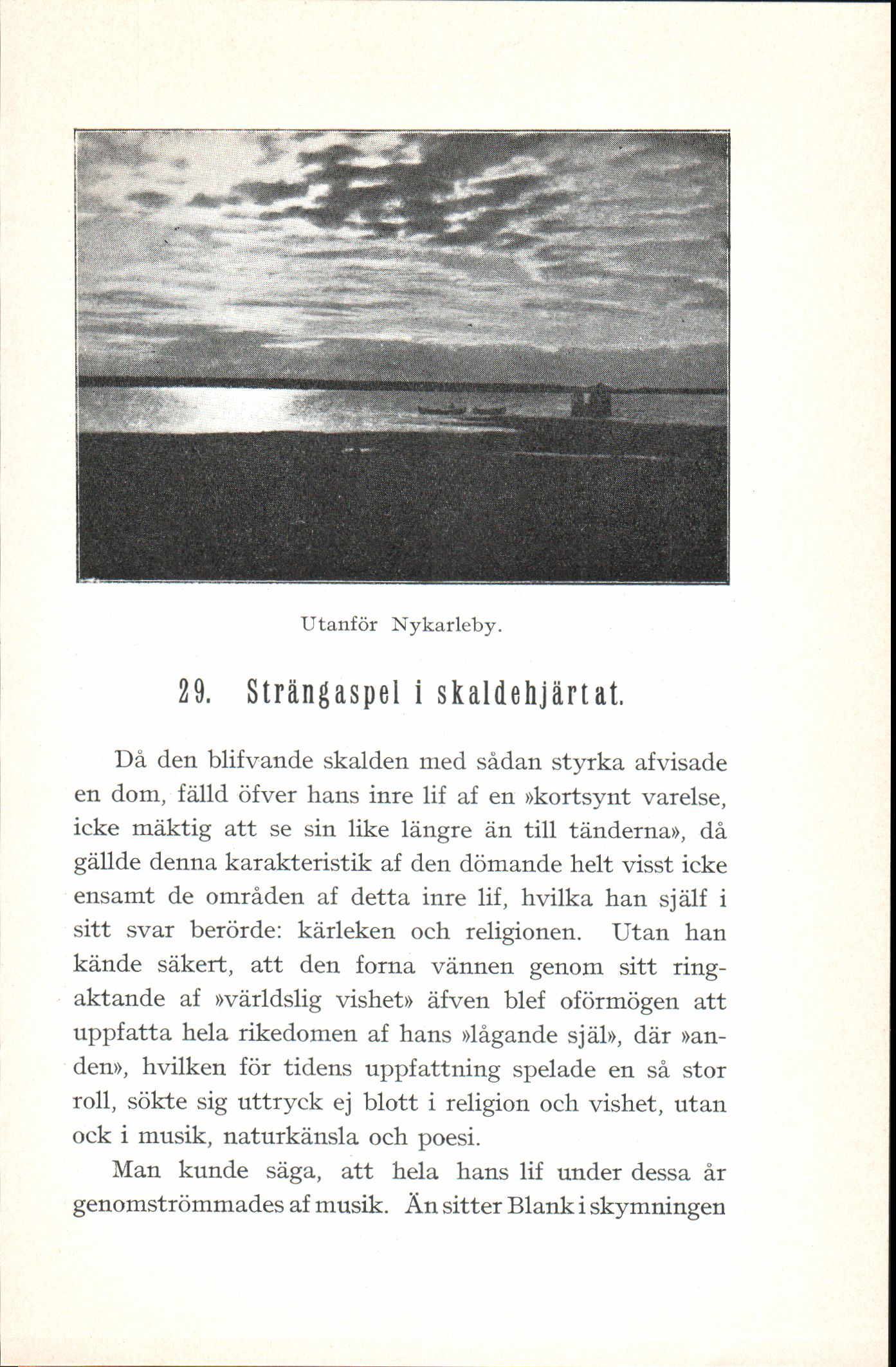 Utanför Nykarleby.

29. Strängaspel i skaldehjärtat.

Då den blifvande skalden med sådan styrka afvisade en dom, fälld öfver hans inre lif af en »kortsynt varelse, icke mäktig att se sin like längre än till tänderna», då gällde denna karakteristik af den dömande helt visst icke ensamt de områden af detta inre lif, hvilka han själf i sitt svar berörde: kärleken och religionen. Utan han kände säkert, att den forna vännen genom sitt ringaktande af »världslig vishet» äfven blef oförmögen att uppfatta hela rikedomen af hans »lågande själ», där »anden», hvilken för tidens uppfattning spelade en så stor roll, sökte sig uttryck ej blott i religion och vishet, utan ock i musik, naturkänsla och poesi.

Man kunde säga, att hela hans lif under dessa år genomströmmades af musik. Än sitter Blank i skymningen